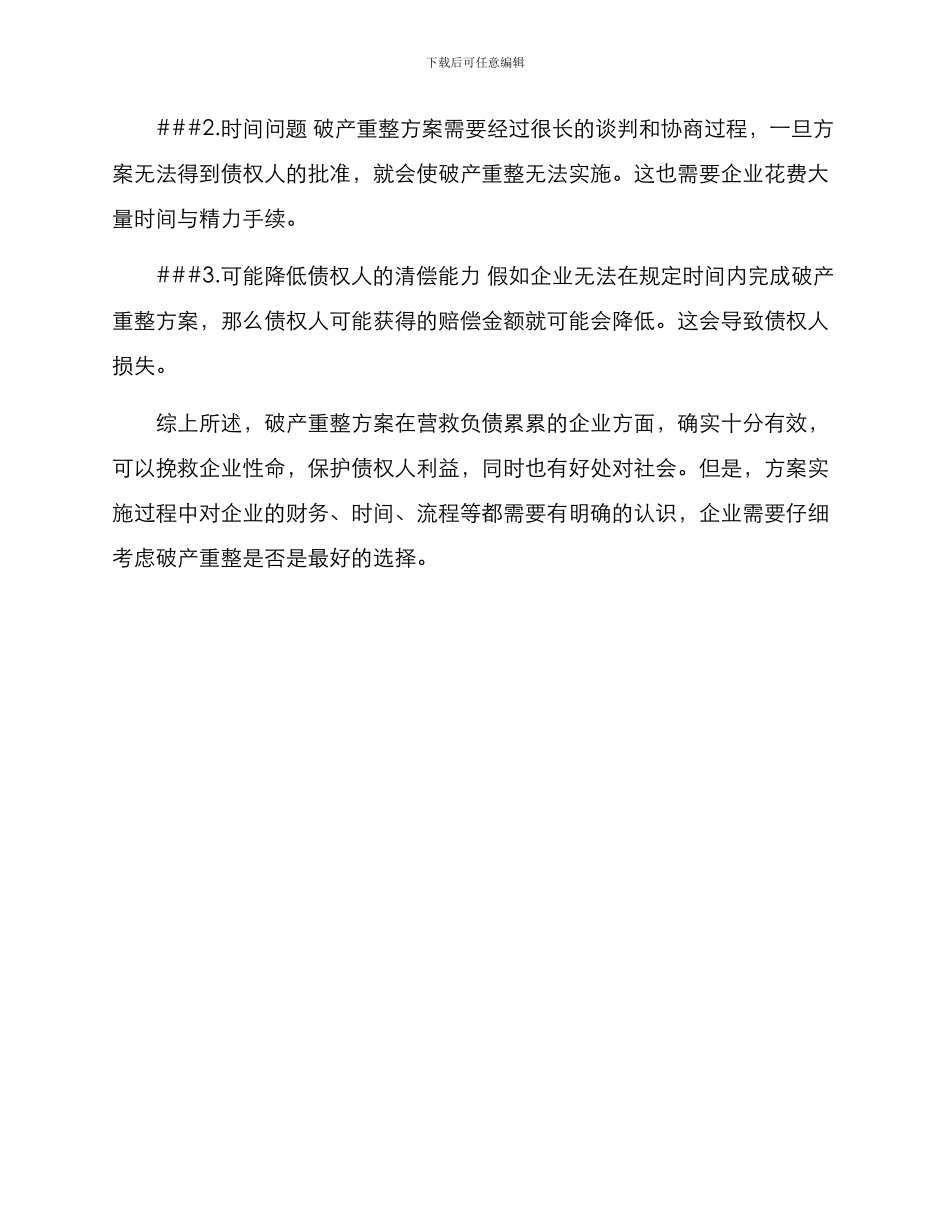 下载后可任意编辑

###2.时间问题 破产重整方案需要经过很长的谈判和协商过程，一旦方案无法得到债权人的批准，就会使破产重整无法实施。这也需要企业花费大量时间与精力手续。

###3.可能降低债权人的清偿能力 假如企业无法在规定时间内完成破产重整方案，那么债权人可能获得的赔偿金额就可能会降低。这会导致债权人损失。

综上所述，破产重整方案在营救负债累累的企业方面，确实十分有效，可以挽救企业性命，保护债权人利益，同时也有好处对社会。但是，方案实施过程中对企业的财务、时间、流程等都需要有明确的认识，企业需要仔细考虑破产重整是否是最好的选择。